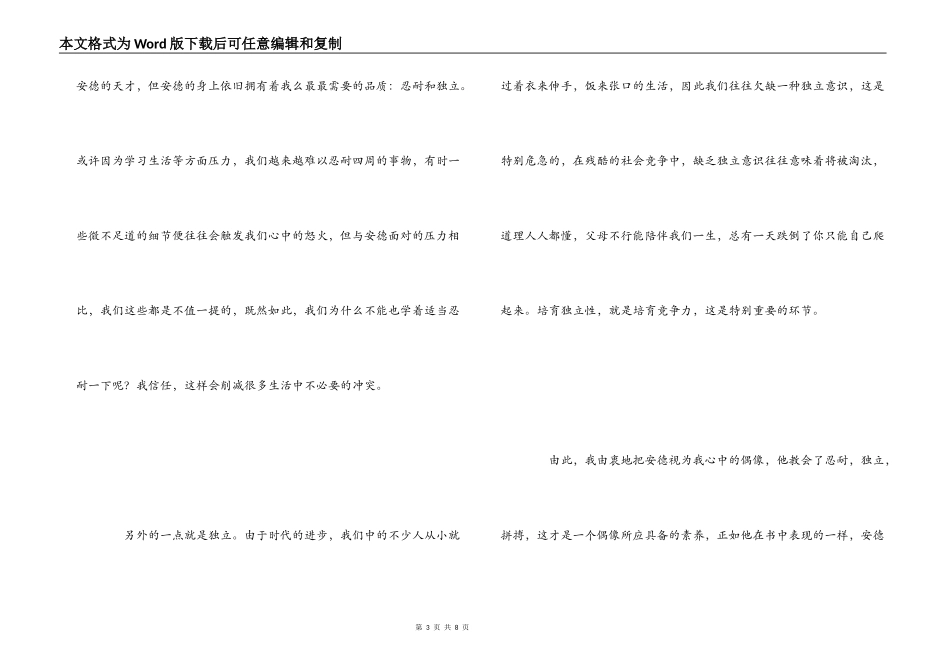 本文格式为Word版下载后可任意编辑和复制

安德的天才，但安德的身上依旧拥有着我么最最需要的品质：忍耐和独立。

或许因为学习生活等方面压力，我们越来越难以忍耐四周的事物，有时一些微不足道的细节便往往会触发我们心中的怒火，但与安德面对的压力相比，我们这些都是不值一提的，既然如此，我们为什么不能也学着适当忍耐一下呢？我信任，这样会削减很多生活中不必要的冲突。

另外的一点就是独立。由于时代的进步，我们中的不少人从小就过着衣来伸手，饭来张口的生活，因此我们往往欠缺一种独立意识，这是特别危急的，在残酷的社会竞争中，缺乏独立意识往往意味着将被淘汰，道理人人都懂，父母不行能陪伴我们一生，总有一天跌倒了你只能自己爬起来。培育独立性，就是培育竞争力，这是特别重要的环节。

由此，我由衷地把安德视为我心中的偶像，他教会了忍耐，独立，拼搏，这才是一个偶像所应具备的素养，正如他在书中表现的一样，安德

第 3 页 共 8 页